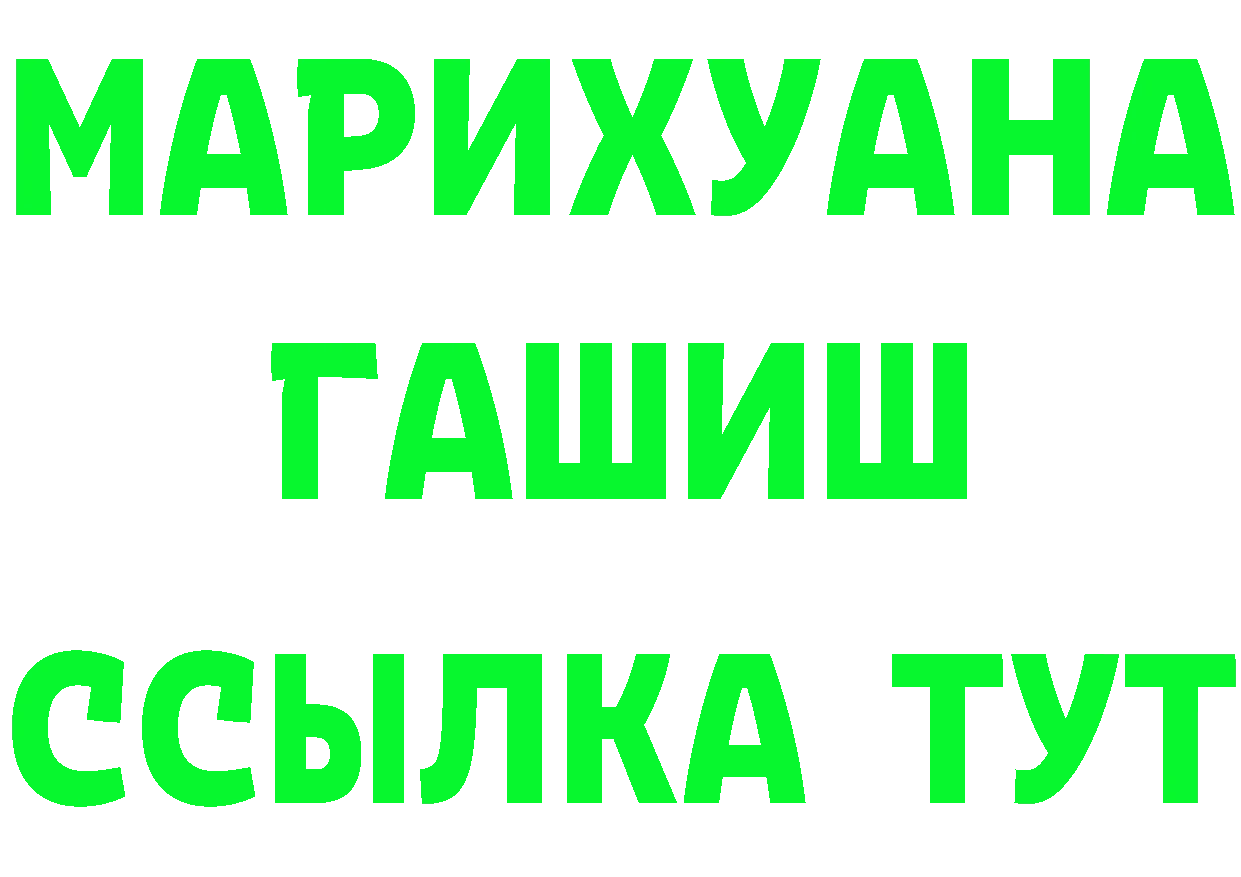 МАРИХУАНА
ГАШИШ
ССЫЛКА ТУТ